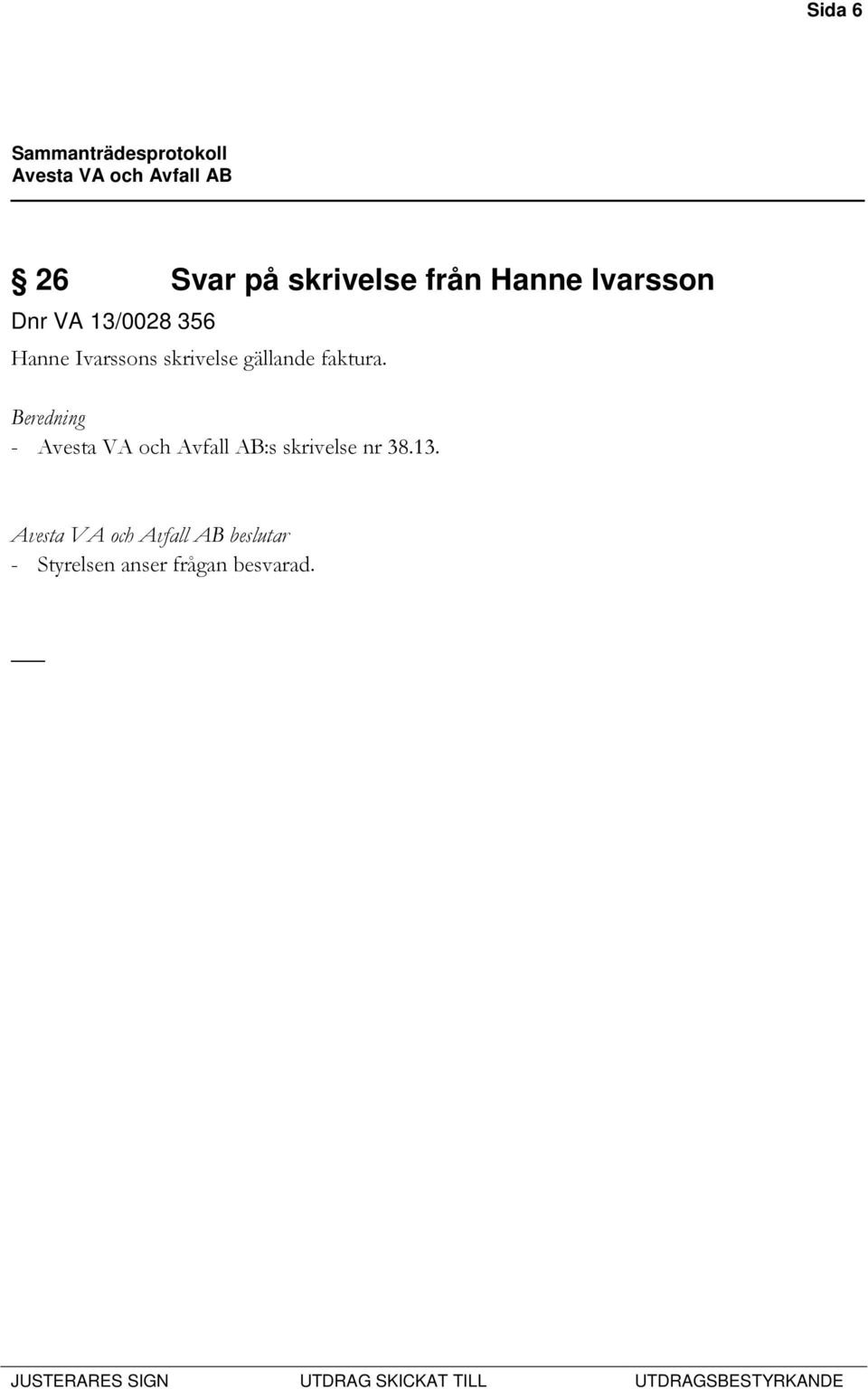 Sida 6

Sammanträdesprotokoll
Avesta VA och Avfall AB

§ 26 Svar på skrivelse från Hanne Ivarsson
Dnr VA 13/0028 356

Hanne Ivarssons skrivelse gällande faktura.

Beredning
- Avesta VA och Avfall AB:s skrivelse nr 38.13.

Avesta VA och Avfall AB beslutar
- Styrelsen anser frågan besvarad.

JUSTERARES SIGN UTDRAG SKICKAT TILL UTDRAGSBESTYRKANDE